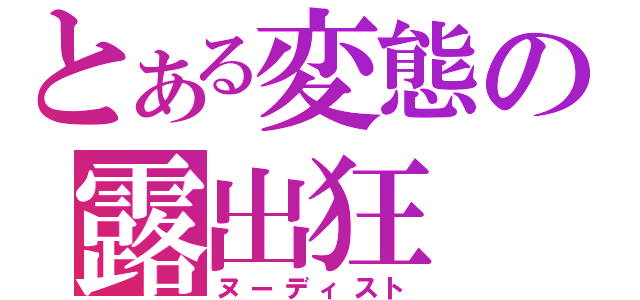 とある変態の
露出狂
ヌーディスト